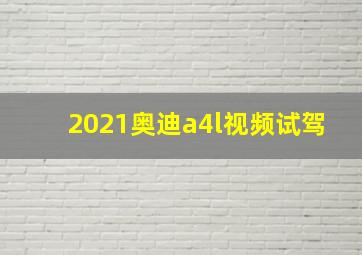 2021奥迪a4l视频试驾